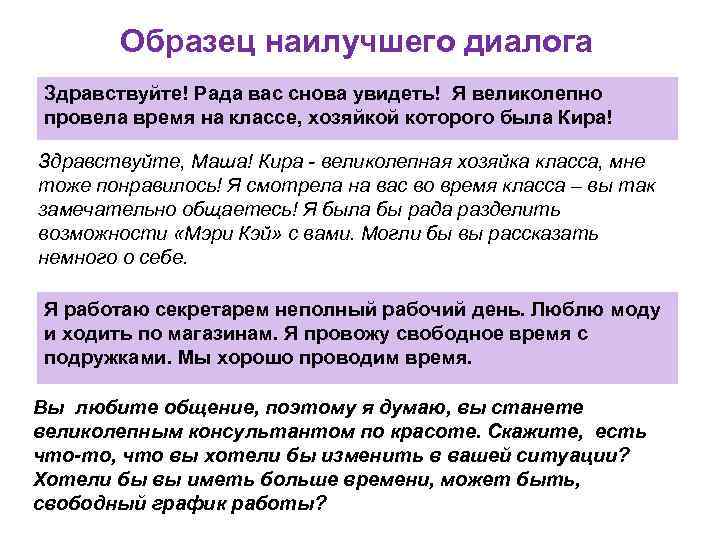 Образец наилучшего диалога

Здравствуйте! Рада вас снова увидеть! Я великолепно провела время на классе, хозяйкой которого была Кира!

Здравствуйте, Маша! Кира - великолепная хозяйка класса, мне тоже понравилось! Я смотрела на вас во время класса – вы так замечательно общаетесь! Я была бы рада разделить возможности «Мэри Кэй» с вами. Могли бы вы рассказать немного о себе.

Я работаю секретарем неполный рабочий день. Люблю моду и ходить по магазинам. Я провожу свободное время с подружками. Мы хорошо проводим время.

Вы любите общение, поэтому я думаю, вы станете великолепным консультантом по красоте. Скажите, есть что-то, что вы хотели бы изменить в вашей ситуации? Хотели бы вы иметь больше времени, может быть, свободный график работы?